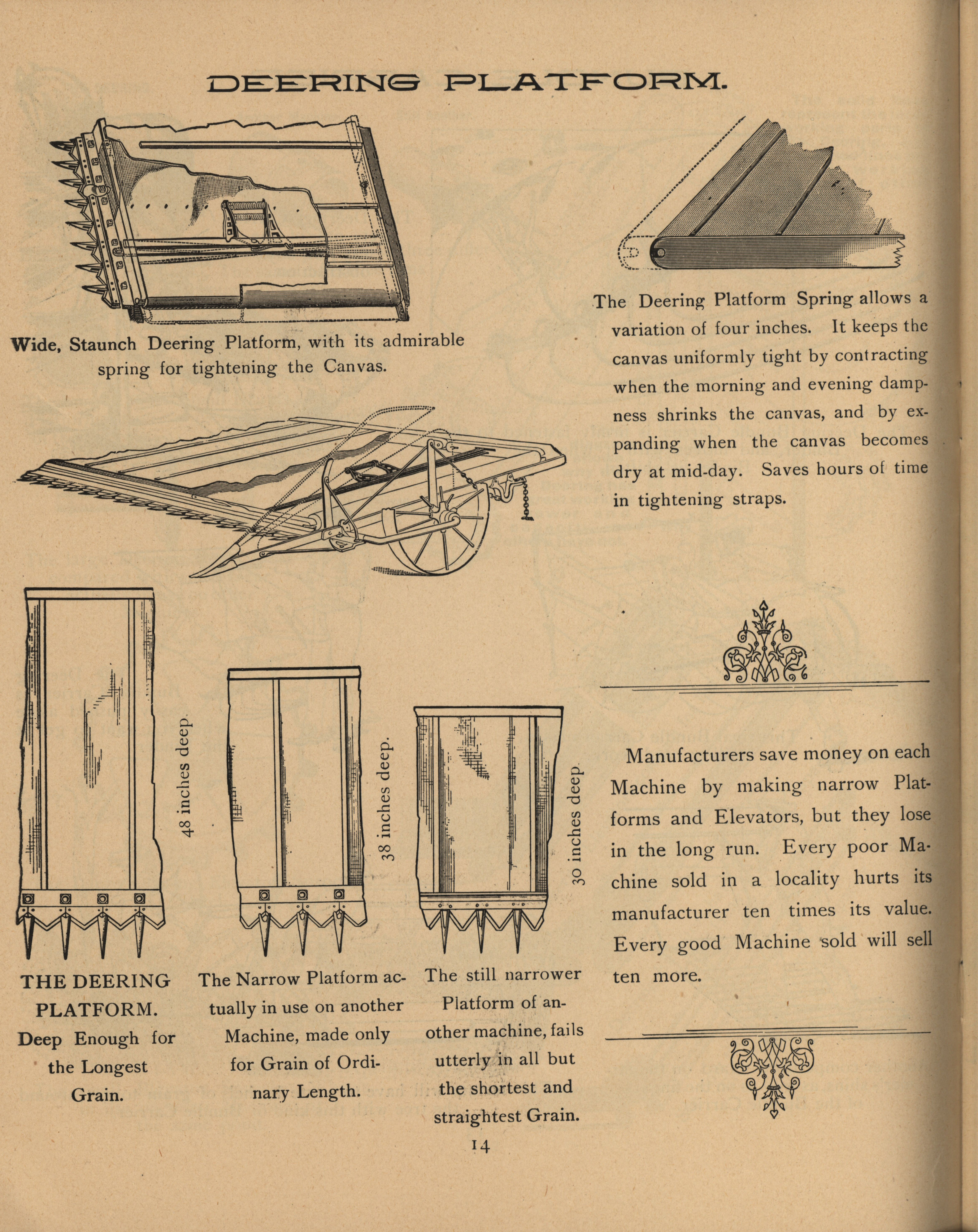 DEERING PLATFORM.

Wide, Staunch Deering Platform, with its admirable spring for tightening the Canvas.

The Deering Platform Spring allows a variation of four inches. It keeps the canvas uniformly tight by contracting when the morning and evening dampness shrinks the canvas, and by expanding when the canvas becomes dry at mid-day. Saves hours of time in tightening straps.

48 inches deep.

38 inches deep.

30 inches deep.

THE DEERING PLATFORM. Deep Enough for the Longest Grain.

The Narrow Platform actually in use on another Machine, made only for Grain of Ordinary Length.

The still narrower Platform of another machine, fails utterly in all but the shortest and straightest Grain.

Manufacturers save money on each Machine by making narrow Platforms and Elevators, but they lose in the long run. Every poor Machine sold in a locality hurts its manufacturer ten times its value. Every good Machine sold will sell ten more.

14